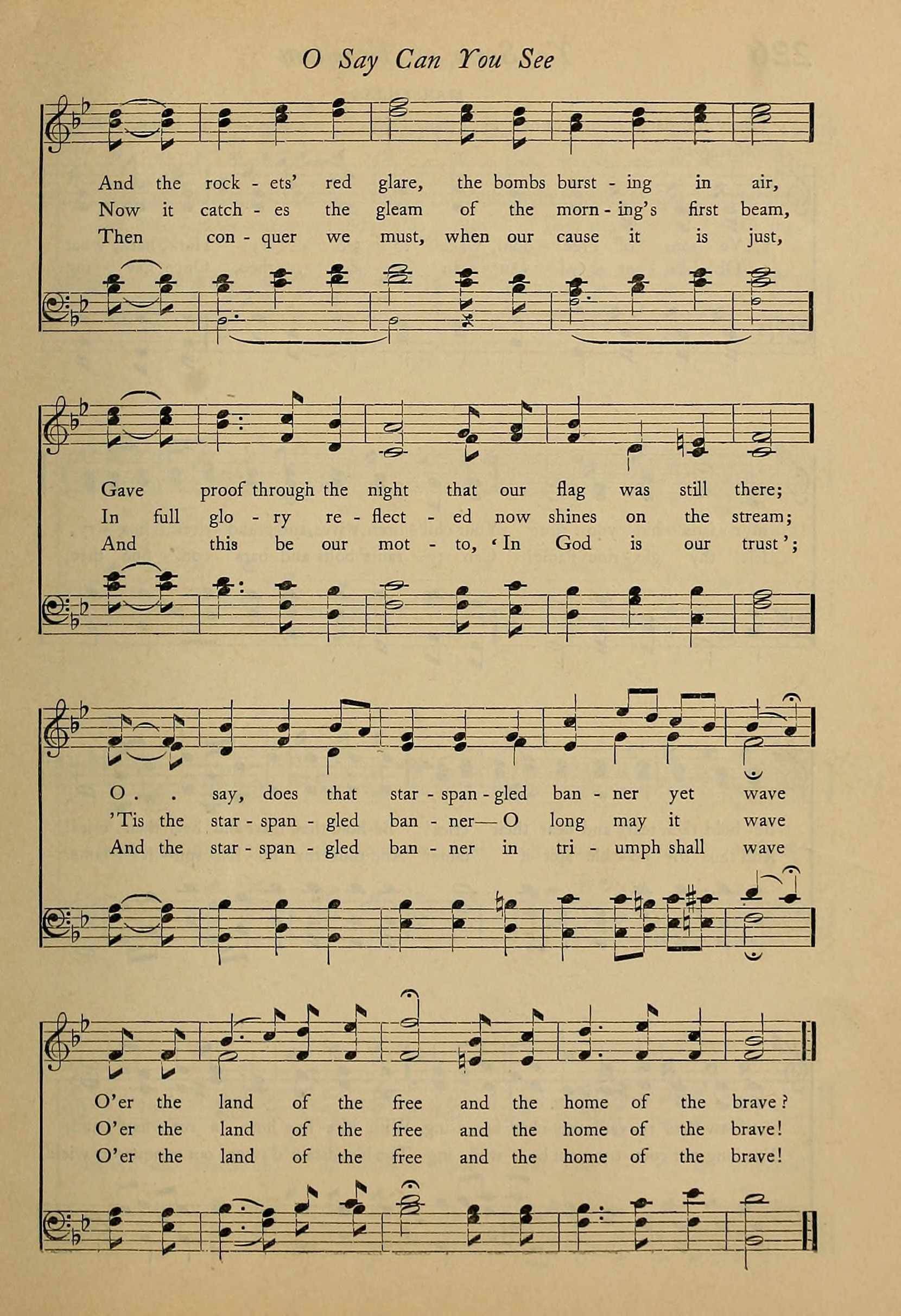 O Say Can You See

And the rock - ets' red glare, the bombs burst - ing in air,
Now it catch - es the gleam of the morn - ing's first beam,
Then con - quer we must, when our cause it is just,

Gave proof through the night that our flag was still there;
In full glo - ry re - flect - ed now shines on the stream;
And this be our mot - to, 'In God is our trust';

O . . say, does that star - span - gled ban - ner yet wave
'Tis the star - span - gled ban - ner— O long may it wave
And the star - span - gled ban - ner in tri - umph shall wave

O'er the land of the free and the home of the brave?
O'er the land of the free and the home of the brave!
O'er the land of the free and the home of the brave!